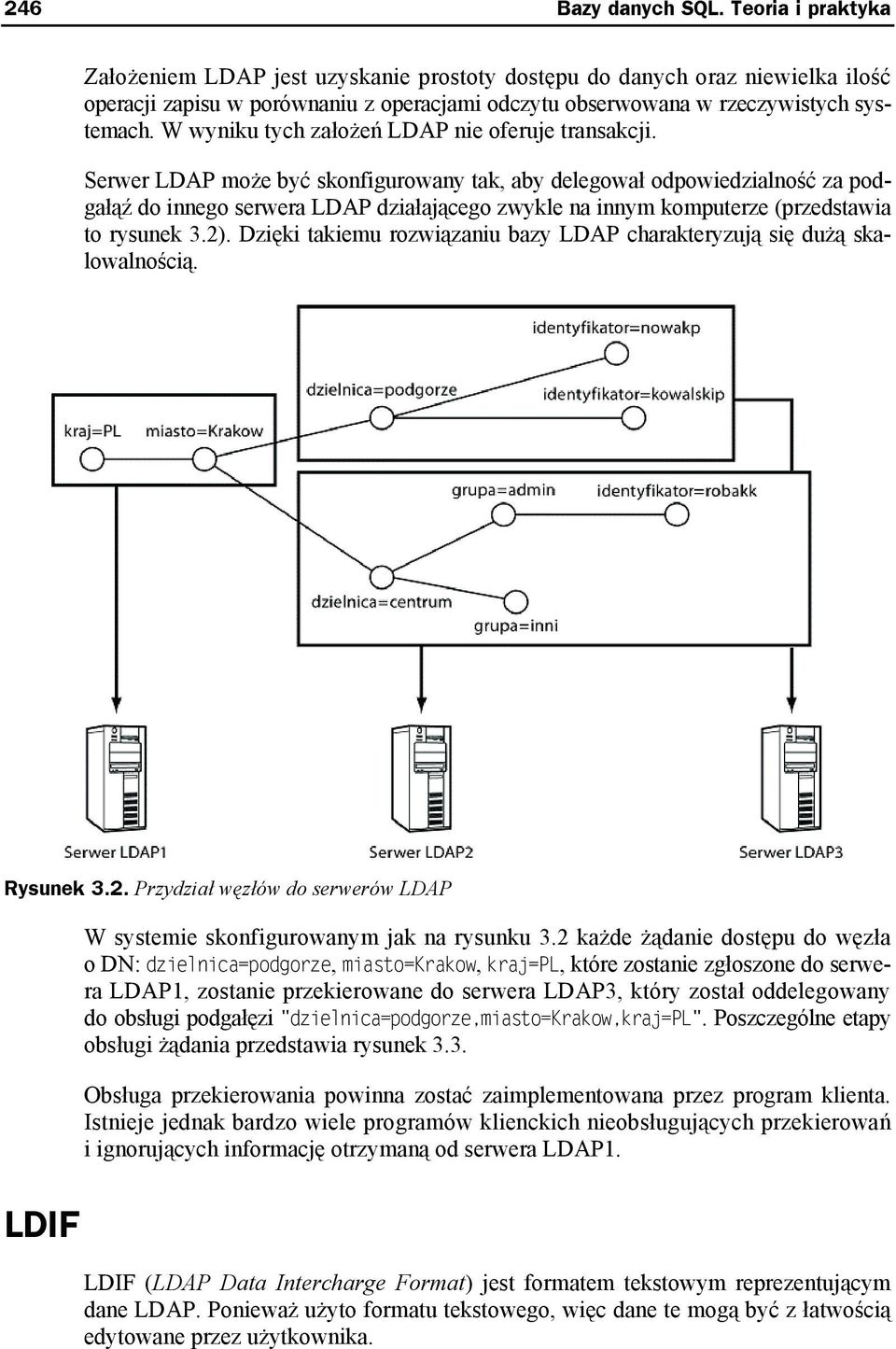 246 Bazy danych SQL. Teoria i praktyka

Założeniem LDAP jest uzyskanie prostoty dostępu do danych oraz niewielka ilość operacji zapisu w porównaniu z operacjami odczytu obserwowana w rzeczywistych systemach. W wyniku tych założeń LDAP nie oferuje transakcji.

Serwer LDAP może być skonfigurowany tak, aby delegował odpowiedzialność za podgałąź do innego serwera LDAP działającego zwykle na innym komputerze (przedstawia to rysunek 3.2). Dzięki takiemu rozwiązaniu bazy LDAP charakteryzują się dużą skalowalnością.

identyfikator=nowakp
dzielnica=podgorze
identyfikator=kowalskip
kraj=PL miasto=Krakow
grupa=admin identyfikator=robakk
dzielnica=centrum
grupa=inni
Serwer LDAP1 Serwer LDAP2 Serwer LDAP3

Rysunek 3.2. Przydział węzłów do serwerów LDAP

W systemie skonfigurowanym jak na rysunku 3.2 każde żądanie dostępu do węzła o DN: dzielnica=podgorze, miasto=Krakow, kraj=PL, które zostanie zgłoszone do serwera LDAP1, zostanie przekierowane do serwera LDAP3, który został oddelegowany do obsługi podgałęzi "dzielnica=podgorze,miasto=Krakow,kraj=PL". Poszczególne etapy obsługi żądania przedstawia rysunek 3.3.

Obsługa przekierowania powinna zostać zaimplementowana przez program klienta. Istnieje jednak bardzo wiele programów klienckich nieobsługujących przekierowań i ignorujących informację otrzymaną od serwera LDAP1.

LDIF

LDIF (LDAP Data Intercharge Format) jest formatem tekstowym reprezentującym dane LDAP. Ponieważ użyto formatu tekstowego, więc dane te mogą być z łatwością edytowane przez użytkownika.